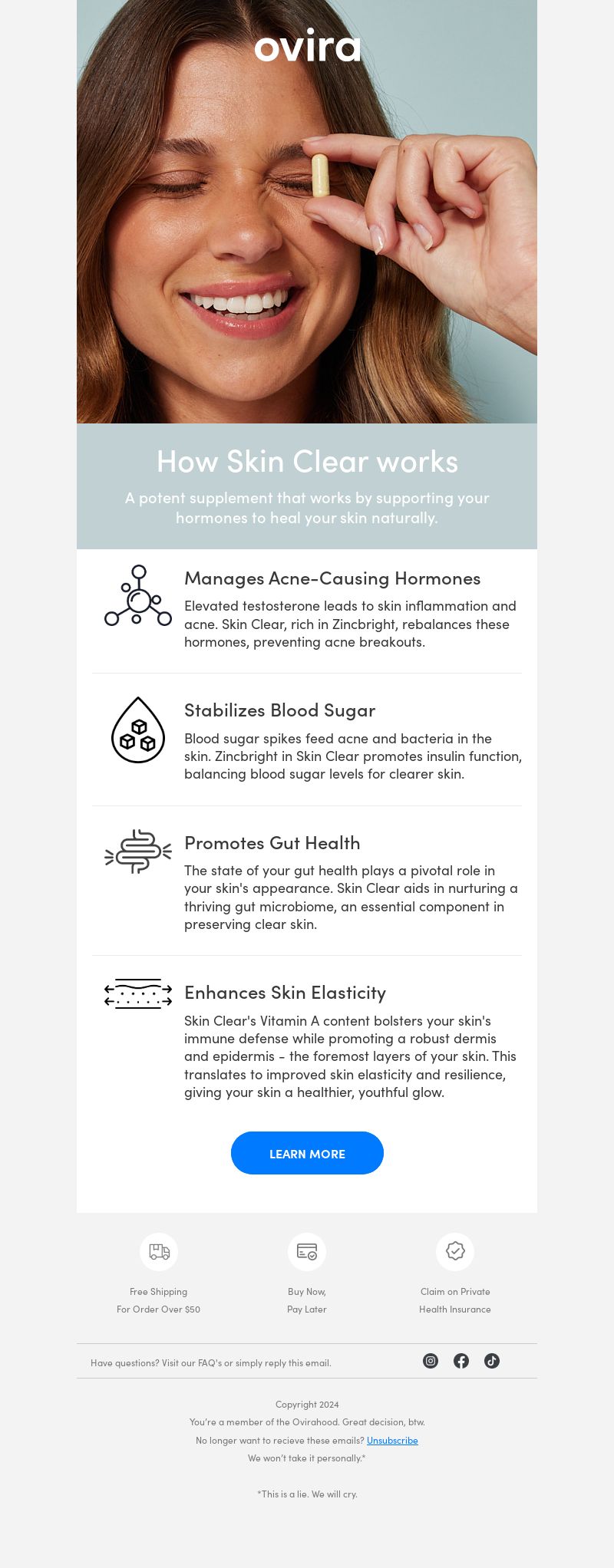 ovira

How Skin Clear works

A potent supplement that works by supporting your hormones to heal your skin naturally.

Manages Acne-Causing Hormones

Elevated testosterone leads to skin inflammation and acne. Skin Clear, rich in Zincbright, rebalances these hormones, preventing acne breakouts.

Stabilizes Blood Sugar

Blood sugar spikes feed acne and bacteria in the skin. Zincbright in Skin Clear promotes insulin function, balancing blood sugar levels for clearer skin.

Promotes Gut Health

The state of your gut health plays a pivotal role in your skin's appearance. Skin Clear aids in nurturing a thriving gut microbiome, an essential component in preserving clear skin.

Enhances Skin Elasticity

Skin Clear's Vitamin A content bolsters your skin's immune defense while promoting a robust dermis and epidermis - the foremost layers of your skin. This translates to improved skin elasticity and resilience, giving your skin a healthier, youthful glow.

LEARN MORE

Free Shipping
For Order Over $50

Buy Now,
Pay Later

Claim on Private
Health Insurance

Have questions? Visit our FAQ's or simply reply this email.

Copyright 2024

You're a member of the Ovirahood. Great decision, btw.

No longer want to recieve these emails? Unsubscribe

We won't take it personally.*

*This is a lie. We will cry.